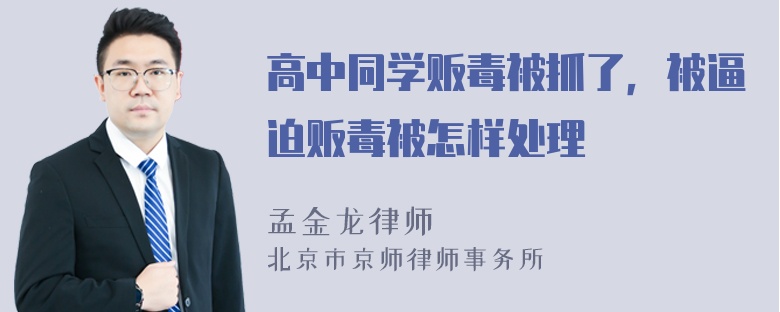 高中同学贩毒被抓了，被逼迫贩毒被怎样处理

孟金龙律师
北京市京师律师事务所